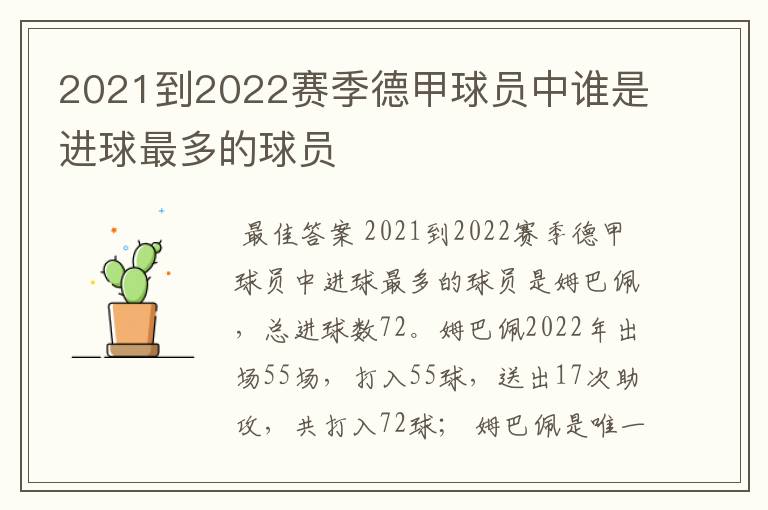 2021到2022赛季德甲球员中谁是进球最多的球员

最佳答案 2021到2022赛季德甲球员中进球最多的球员是姆巴佩，总进球数72。姆巴佩2022年出场55场，打入55球，送出17次助攻，共打入72球；姆巴佩是唯一